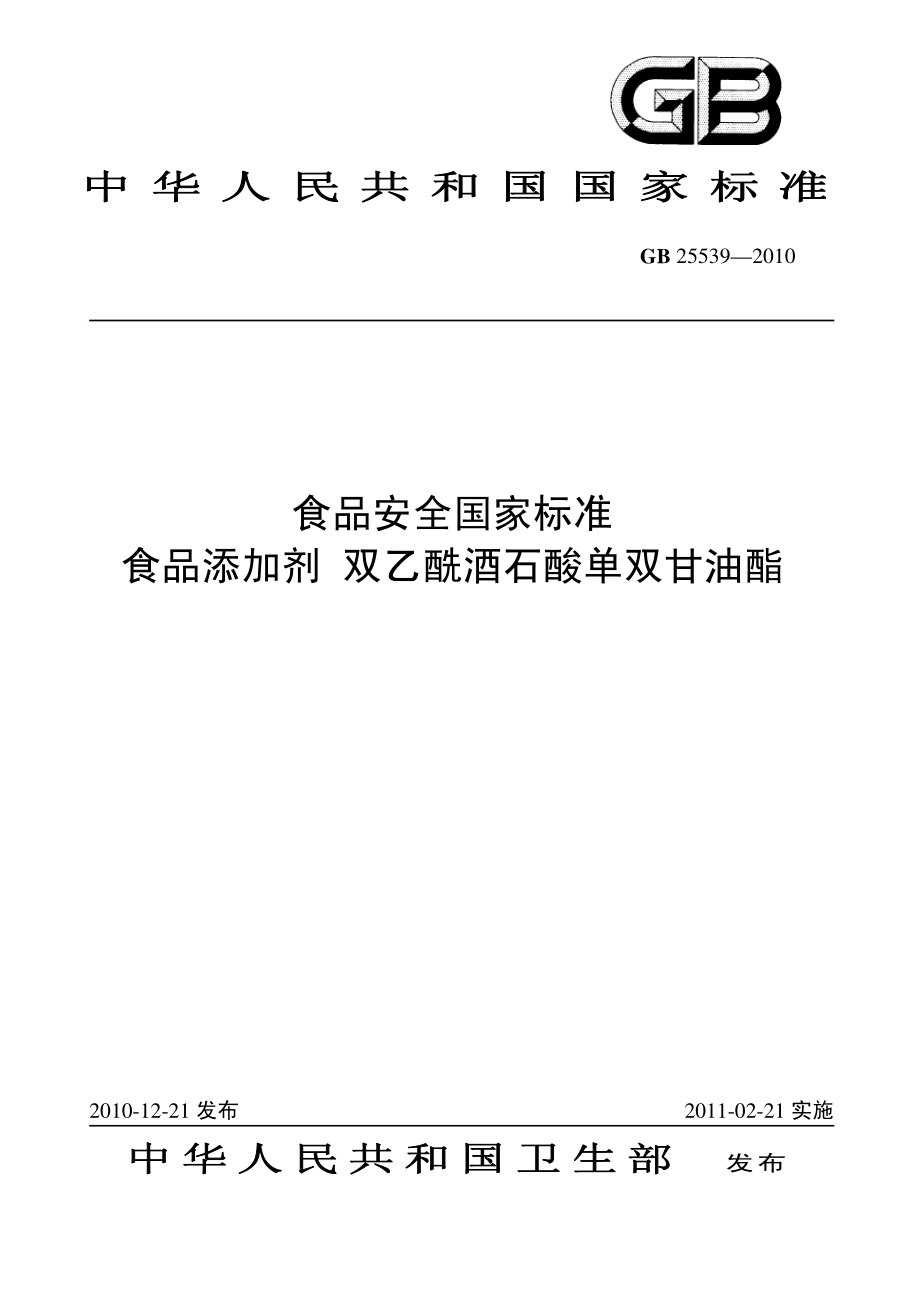 GB

中华人民共和国国家标准

GB 25539—2010

食品安全国家标准
食品添加剂 双乙酰酒石酸单双甘油酯

2010-12-21 发布

2011-02-21 实施

中华人民共和国卫生部 发布